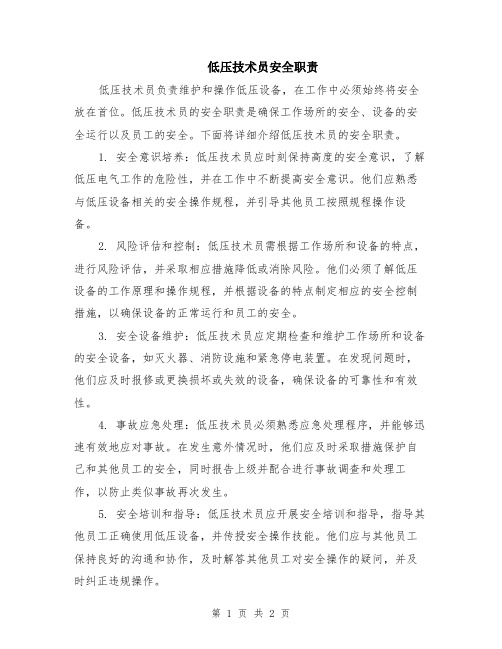 低压技术员安全职责

低压技术员负责维护和操作低压设备，在工作中必须始终将安全放在首位。低压技术员的安全职责是确保工作场所的安全、设备的安全运行以及员工的安全。下面将详细介绍低压技术员的安全职责。

1. 安全意识培养：低压技术员应时刻保持高度的安全意识，了解低压电气工作的危险性，并在工作中不断提高安全意识。他们应熟悉与低压设备相关的安全操作规程，并引导其他员工按照规程操作设备。

2. 风险评估和控制：低压技术员需根据工作场所和设备的特点，进行风险评估，并采取相应措施降低或消除风险。他们必须了解低压设备的工作原理和操作规程，并根据设备的特点制定相应的安全控制措施，以确保设备的正常运行和员工的安全。

3. 安全设备维护：低压技术员应定期检查和维护工作场所和设备的安全设备，如灭火器、消防设施和紧急停电装置。在发现问题时，他们应及时报修或更换损坏或失效的设备，确保设备的可靠性和有效性。

4. 事故应急处理：低压技术员必须熟悉应急处理程序，并能够迅速有效地应对事故。在发生意外情况时，他们应及时采取措施保护自己和其他员工的安全，同时报告上级并配合进行事故调查和处理工作，以防止类似事故再次发生。

5. 安全培训和指导：低压技术员应开展安全培训和指导，指导其他员工正确使用低压设备，并传授安全操作技能。他们应与其他员工保持良好的沟通和协作，及时解答其他员工对安全操作的疑问，并及时纠正违规操作。

第 1 页 共 2 页